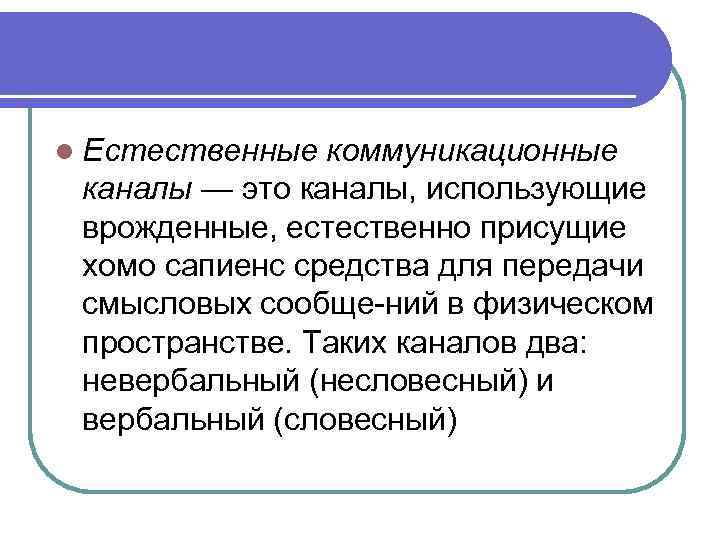 Естественные коммуникационные каналы — это каналы, использующие врожденные, естественно присущие хомо сапиенс средства для передачи смысловых сообще-ний в физическом пространстве. Таких каналов два: невербальный (несловесный) и вербальный (словесный)